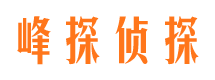 峰探侦探